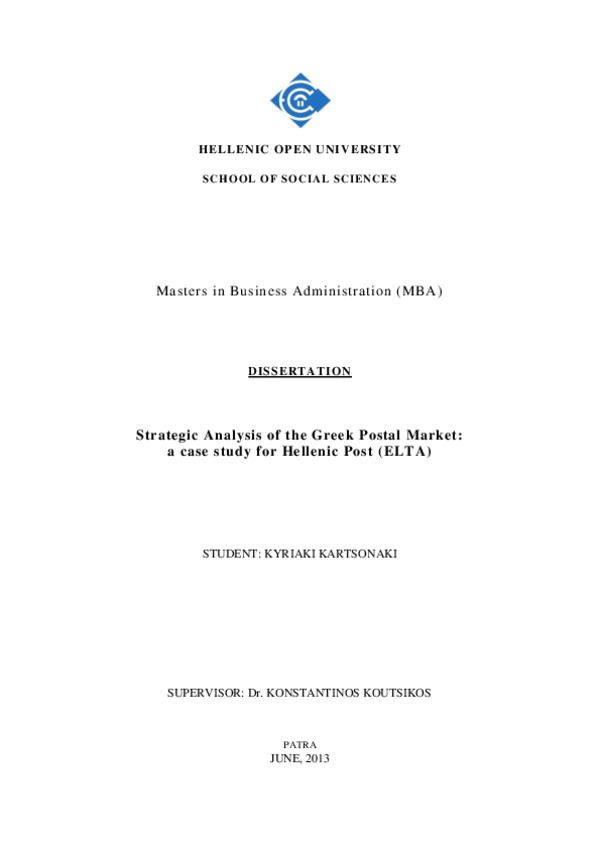 HELLENIC OPEN UNIVERSITY

SCHOOL OF SOCIAL SCIENCES

Masters in Business Administration (MBA)

DISSERTATION

Strategic Analysis of the Greek Postal Market:
a case study for Hellenic Post (ELTA)

STUDENT: KYRIAKI KARTSONAKI

SUPERVISOR: Dr. KONSTANTINOS KOUTSIKOS

PATRA
JUNE, 2013